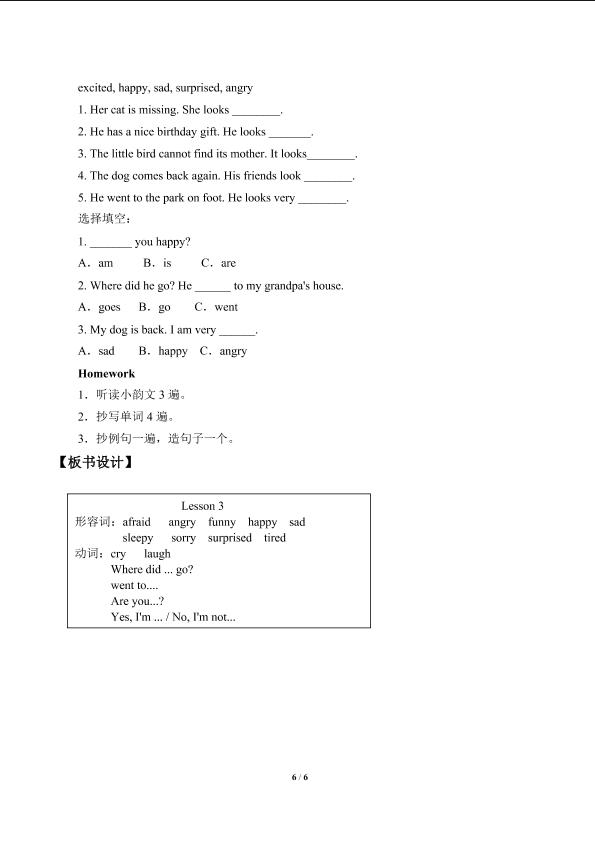 excited, happy, sad, surprised, angry

1. Her cat is missing. She looks ____.

2. He has a nice birthday gift. He looks ____.

3. The little bird cannot find its mother. It looks____.

4. The dog comes back again. His friends look ____.

5. He went to the park on foot. He looks very ____.

选择填空：

1. ____ you happy?

A．am B．is C．are

2. Where did he go? He ____ to my grandpa's house.

A．goes B．go C．went

3. My dog is back. I am very ____.

A．sad B．happy C．angry

Homework

1．听读小韵文3遍。

2．抄写单词4遍。

3．抄例句一遍，造句子一个。

【板书设计】

Lesson 3

形容词：afraid angry funny happy sad
sleepy sorry surprised tired

动词：cry laugh
Where did ... go?
went to....
Are you...?
Yes, I'm ... / No, I'm not...

6 / 6